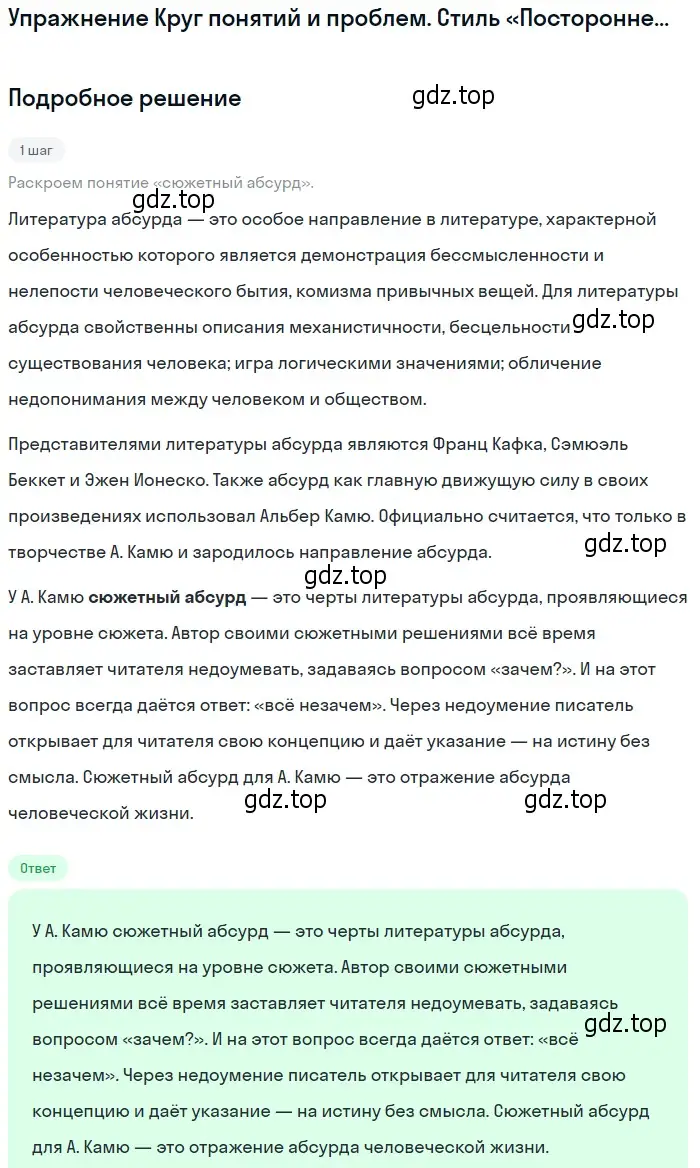 Упражнение Круг понятий и проблем. Стиль «Посторонне...

Подробное решение

gdz.top

1 шаг

Раскроем понятие «сюжетный абсурд».

gdz.top

Литература абсурда — это особое направление в литературе, характерной особенностью которого является демонстрация бессмысленности и нелепости человеческого бытия, комизма привычных вещей. Для литературы абсурда свойственны описания механистичности, бесцельности существования человека; игра логическими значениями; обличение недопонимания между человеком и обществом.

gdz.top

Представителями литературы абсурда являются Франц Кафка, Сэмюэль Беккет и Эжен Ионеско. Также абсурд как главную движущую силу в своих произведениях использовал Альбер Камю. Официально считается, что только в творчестве А. Камю и зародилось направление абсурда.

gdz.top

gdz.top

У А. Камю сюжетный абсурд — это черты литературы абсурда, проявляющиеся на уровне сюжета. Автор своими сюжетными решениями всё время заставляет читателя недоумевать, задаваясь вопросом «зачем?». И на этот вопрос всегда даётся ответ: «всё незачем». Через недоумение писатель открывает для читателя свою концепцию и даёт указание — на истину без смысла. Сюжетный абсурд для А. Камю — это отражение абсурда человеческой жизни.

gdz.top

gdz.top

Ответ

У А. Камю сюжетный абсурд — это черты литературы абсурда, проявляющиеся на уровне сюжета. Автор своими сюжетными решениями всё время заставляет читателя недоумевать, задаваясь вопросом «зачем?». И на этот вопрос всегда даётся ответ: «всё незачем». Через недоумение писатель открывает для читателя свою концепцию и даёт указание — на истину без смысла. Сюжетный абсурд для А. Камю — это отражение абсурда человеческой жизни.

gdz.top